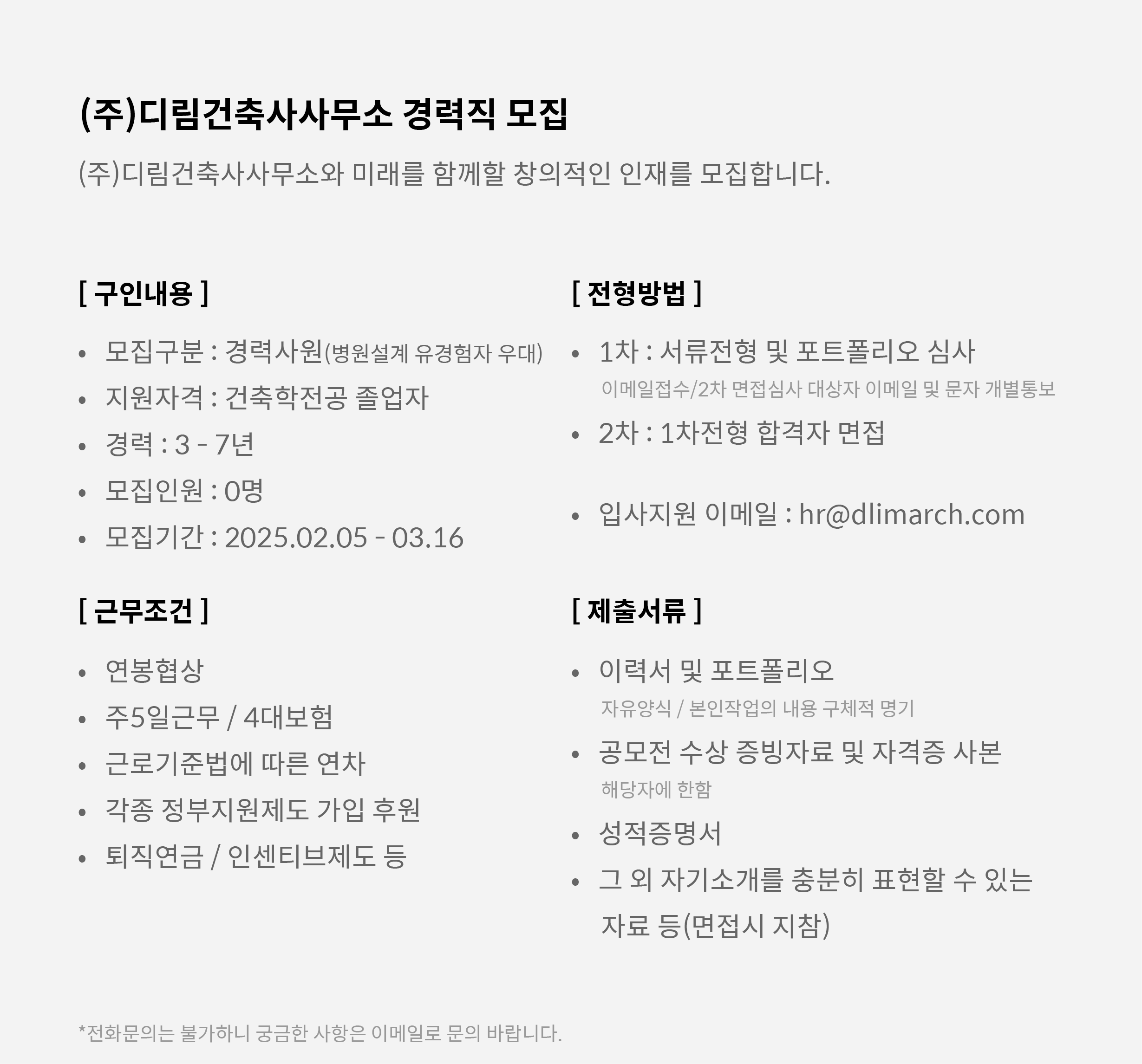 (주)디림건축사사무소 경력직 모집

(주)디림건축사사무소와 미래를 함께할 창의적인 인재를 모집합니다.

[ 구인내용 ]

• 모집구분 : 경력사원(병원설계 유경험자 우대)
• 지원자격 : 건축학전공 졸업자
• 경력 : 3 - 7년
• 모집인원 : 0명
• 모집기간 : 2025.02.05 - 03.16

[ 근무조건 ]

• 연봉협상
• 주5일근무 / 4대보험
• 근로기준법에 따른 연차
• 각종 정부지원제도 가입 후원
• 퇴직연금 / 인센티브제도 등

[ 전형방법 ]

• 1차 : 서류전형 및 포트폴리오 심사
이메일접수/2차 면접심사 대상자 이메일 및 문자 개별통보
• 2차 : 1차전형 합격자 면접

• 입사지원 이메일 : hr@dlimarch.com

[ 제출서류 ]

• 이력서 및 포트폴리오
자유양식 / 본인작업의 내용 구체적 명기
• 공모전 수상 증빙자료 및 자격증 사본
해당자에 한함
• 성적증명서
• 그 외 자기소개를 충분히 표현할 수 있는 자료 등(면접시 지참)

*전화문의는 불가하니 궁금한 사항은 이메일로 문의 바랍니다.